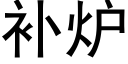 补炉